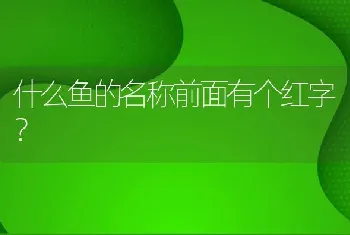 什么鱼的名称前面有个红字？